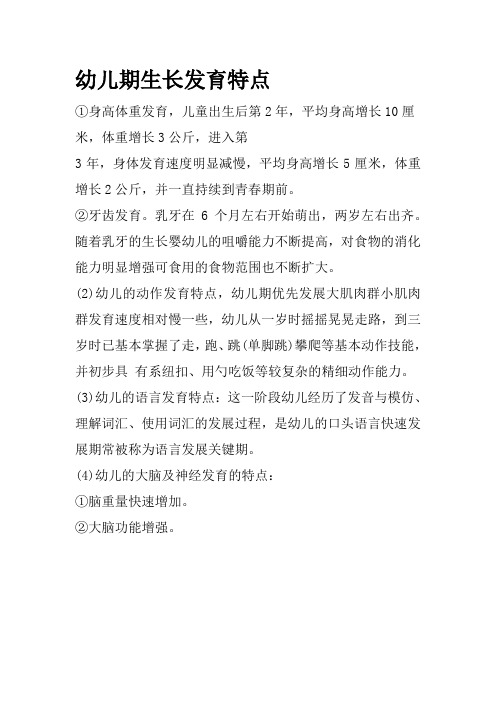 幼儿期生长发育特点

①身高体重发育，儿童出生后第 2 年，平均身高增长 10 厘米，体重增长 3 公斤，进入第

3 年，身体发育速度明显减慢，平均身高增长 5 厘米，体重增长 2 公斤，并一直持续到青春期前。

②牙齿发育。乳牙在 6 个月左右开始萌出，两岁左右出齐。随着乳牙的生长婴幼儿的咀嚼能力不断提高，对食物的消化能力明显增强可食用的食物范围也不断扩大。

(2)幼儿的动作发育特点，幼儿期优先发展大肌肉群小肌肉群发育速度相对慢一些，幼儿从一岁时摇摇晃晃走路，到三岁时已基本掌握了走，跑、跳(单脚跳)攀爬等基本动作技能，并初步具 有系纽扣、用勺吃饭等较复杂的精细动作能力。

(3)幼儿的语言发育特点：这一阶段幼儿经历了发音与模仿、理解词汇、使用词汇的发展过程，是幼儿的口头语言快速发展期常被称为语言发展关键期。

(4)幼儿的大脑及神经发育的特点：

①脑重量快速增加。

②大脑功能增强。